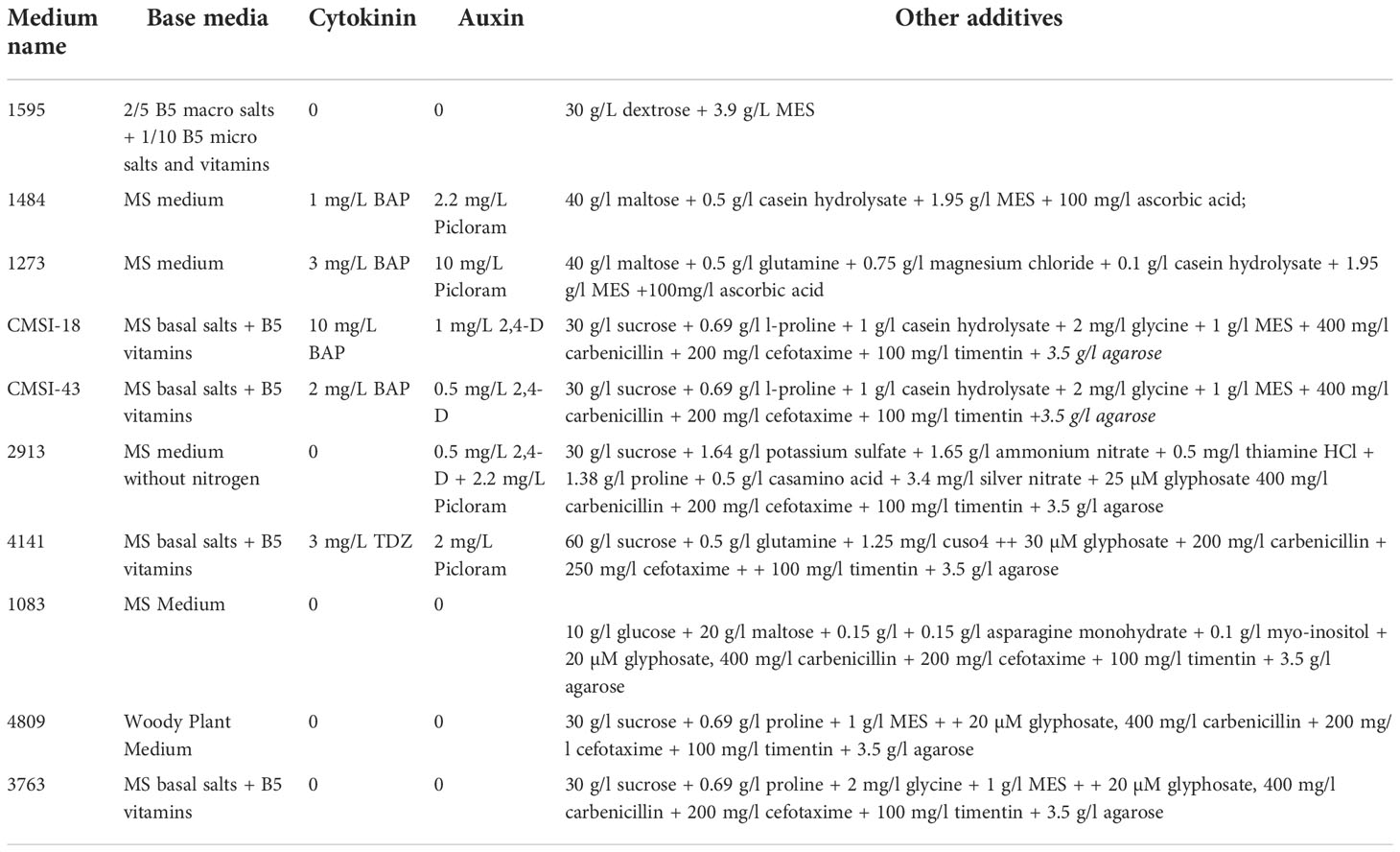 | Medium name | Base media | Cytokinin | Auxin | Other additives |
|---|---|---|---|---|
| 1595 | 2/5 B5 macro salts + 1/10 B5 micro salts and vitamins | 0 | 0 | 30 g/L dextrose + 3.9 g/L MES |
| 1484 | MS medium | 1 mg/L BAP | 2.2 mg/L Picloram | 40 g/l maltose + 0.5 g/l casein hydrolysate + 1.95 g/l MES + 100 mg/l ascorbic acid; |
| 1273 | MS medium | 3 mg/L BAP | 10 mg/L Picloram | 40 g/l maltose + 0.5 g/l glutamine + 0.75 g/l magnesium chloride + 0.1 g/l casein hydrolysate + 1.95 g/l MES +100mg/l ascorbic acid |
| CMSI-18 | MS basal salts + B5 vitamins | 10 mg/L BAP | 1 mg/L 2,4-D | 30 g/l sucrose + 0.69 g/l l-proline + 1 g/l casein hydrolysate + 2 mg/l glycine + 1 g/l MES + 400 mg/l carbenicillin + 200 mg/l cefotaxime + 100 mg/l timentin + 3.5 g/l agarose |
| CMSI-43 | MS basal salts + B5 vitamins | 2 mg/L BAP | 0.5 mg/L 2,4-D | 30 g/l sucrose + 0.69 g/l l-proline + 1 g/l casein hydrolysate + 2 mg/l glycine + 1 g/l MES + 400 mg/l carbenicillin + 200 mg/l cefotaxime + 100 mg/l timentin +3.5 g/l agarose |
| 2913 | MS medium without nitrogen | 0 | 0.5 mg/L 2,4-D + 2.2 mg/L Picloram | 30 g/l sucrose + 1.64 g/l potassium sulfate + 1.65 g/l ammonium nitrate + 0.5 mg/l thiamine HCl + 1.38 g/l proline + 0.5 g/l casamino acid + 3.4 mg/l silver nitrate + 25 µM glyphosate 400 mg/l carbenicillin + 200 mg/l cefotaxime + 100 mg/l timentin + 3.5 g/l agarose |
| 4141 | MS basal salts + B5 vitamins | 3 mg/L TDZ | 2 mg/L Picloram | 60 g/l sucrose + 0.5 g/l glutamine + 1.25 mg/l cuso4 ++ 30 µM glyphosate + 200 mg/l carbenicillin + 250 mg/l cefotaxime + + 100 mg/l timentin + 3.5 g/l agarose |
| 1083 | MS Medium | 0 | 0 | 10 g/l glucose + 20 g/l maltose + 0.15 g/l + 0.15 g/l asparagine monohydrate + 0.1 g/l myo-inositol + 20 µM glyphosate, 400 mg/l carbenicillin + 200 mg/l cefotaxime + 100 mg/l timentin + 3.5 g/l agarose |
| 4809 | Woody Plant Medium | 0 | 0 | 30 g/l sucrose + 0.69 g/l proline + 1 g/l MES + + 20 µM glyphosate, 400 mg/l carbenicillin + 200 mg/l cefotaxime + 100 mg/l timentin + 3.5 g/l agarose |
| 3763 | MS basal salts + B5 vitamins | 0 | 0 | 30 g/l sucrose + 0.69 g/l proline + 2 mg/l glycine + 1 g/l MES + + 20 µM glyphosate, 400 mg/l carbenicillin + 200 mg/l cefotaxime + 100 mg/l timentin + 3.5 g/l agarose |